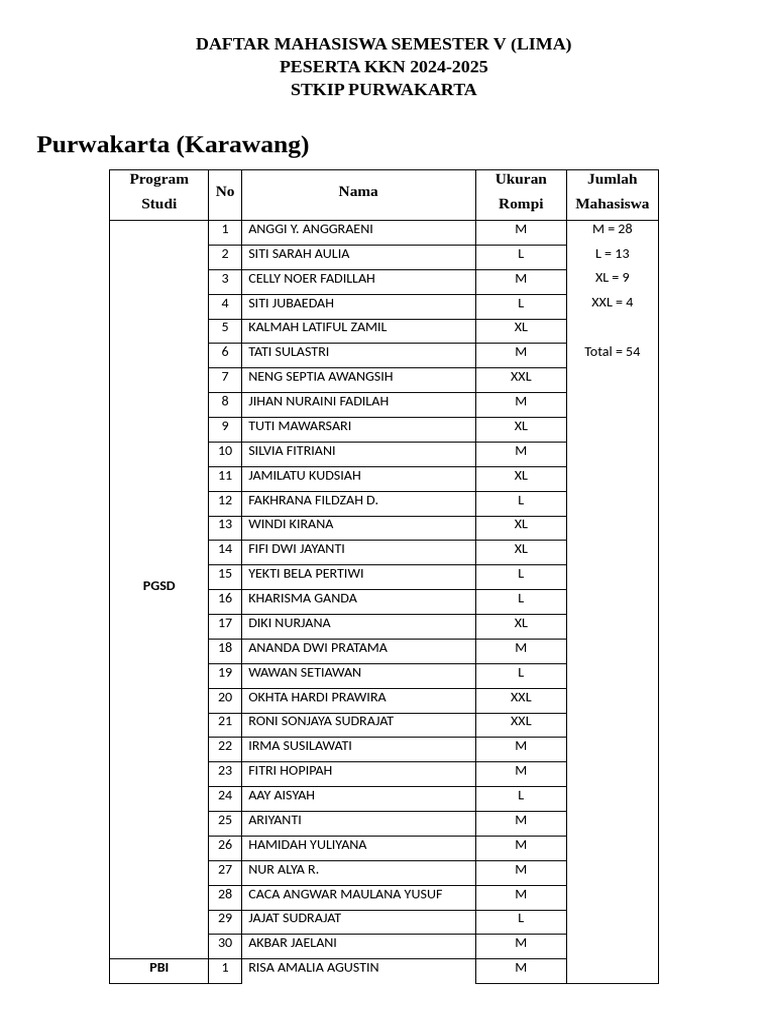 DAFTAR MAHASISWA SEMESTER V (LIMA)
PESERTA KKN 2024-2025
STKIP PURWAKARTA

Purwakarta (Karawang)

| Program Studi | No | Nama | Ukuran Rompi | Jumlah Mahasiswa |
|---|---|---|---|---|
| PGSD | 1 | ANGGI Y. ANGGRAENI | M | M = 28 |
| | 2 | SITI SARAH AULIA | L | L = 13 |
| | 3 | CELLY NOER FADILLAH | M | XL = 9 |
| | 4 | SITI JUBAEDAH | L | XXL = 4 |
| | 5 | KALMAH LATIFUL ZAMIL | XL | |
| | 6 | TATI SULASTRI | M | Total = 54 |
| | 7 | NENG SEPTIA AWANGSIH | XXL | |
| | 8 | JIHAN NURAINI FADILAH | M | |
| | 9 | TUTI MAWARSARI | XL | |
| | 10 | SILVIA FITRIANI | M | |
| | 11 | JAMILATU KUDSIAH | XL | |
| | 12 | FAKHRANA FILDZAH D. | L | |
| | 13 | WINDI KIRANA | XL | |
| | 14 | FIFI DWI JAYANTI | XL | |
| | 15 | YEKTI BELA PERTIWI | L | |
| | 16 | KHARISMA GANDA | L | |
| | 17 | DIKI NURJANA | XL | |
| | 18 | ANANDA DWI PRATAMA | M | |
| | 19 | WAWAN SETIAWAN | L | |
| | 20 | OKHTA HARDI PRAWIRA | XXL | |
| | 21 | RONI SONJAYA SUDRAJAT | XXL | |
| | 22 | IRMA SUSILAWATI | M | |
| | 23 | FITRI HOPIPAH | M | |
| | 24 | AAY AISYAH | L | |
| | 25 | ARIYANTI | M | |
| | 26 | HAMIDAH YULIYANA | M | |
| | 27 | NUR ALYA R. | M | |
| | 28 | CACA ANGWAR MAULANA YUSUF | M | |
| | 29 | JAJAT SUDRAJAT | L | |
| | 30 | AKBAR JAELANI | M | |
| PBI | 1 | RISA AMALIA AGUSTIN | M | |